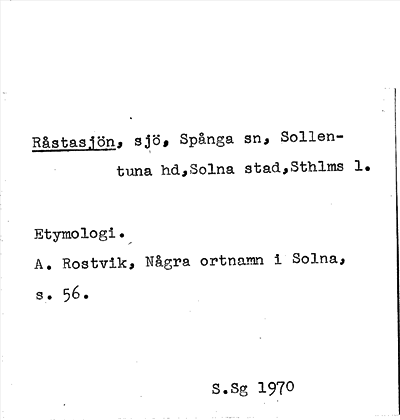 Råstasjön, sjö, Spånga sn, Sollentuna hd,Solna stad,Sthlms l.

Etymologi.
A. Rostvik, Några ortnamn i Solna, s. 56.

S.Sg 1970